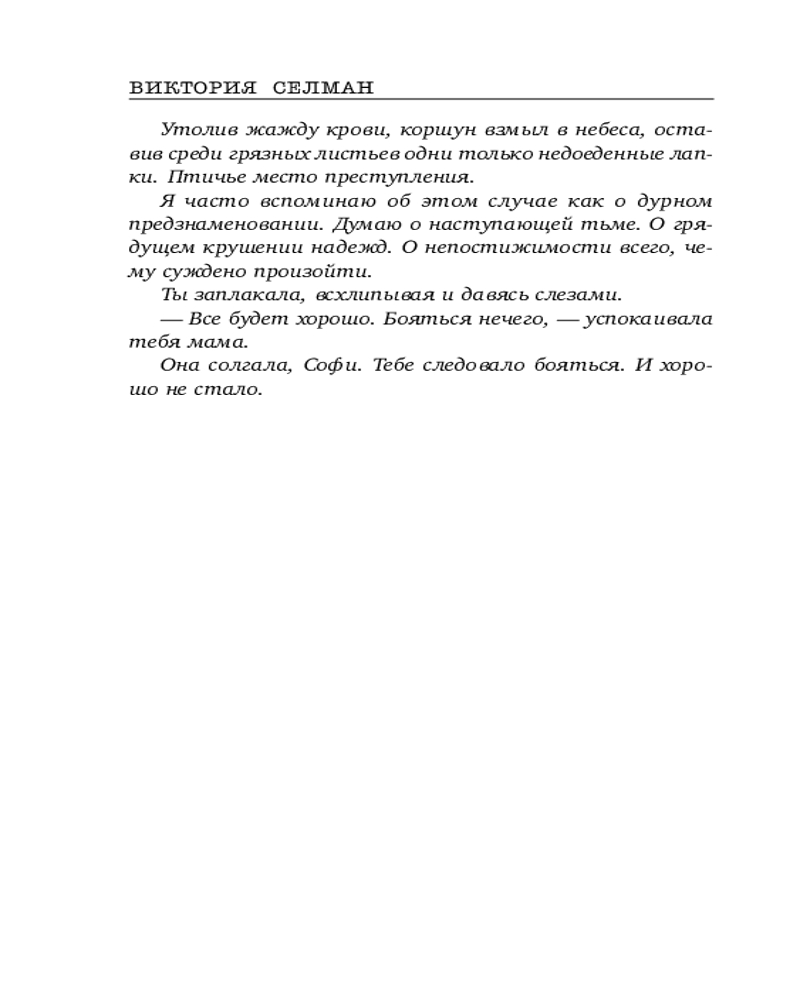 ВИКТОРИЯ СЕЛМАН

Утолив жажду крови, коршун взмыл в небеса, оставив среди грязных листьев одни только недоеденные лапки. Птичье место преступления.

Я часто вспоминаю об этом случае как о дурном предзнаменовании. Думаю о наступающей тьме. О грядущем крушении надежд. О непостижимости всего, чему суждено произойти.

Ты заплакала, всхлипывая и давясь слезами.

— Все будет хорошо. Бояться нечего, — успокаивала тебя мама.

Она солгала, Софи. Тебе следовало бояться. И хорошо не стало.